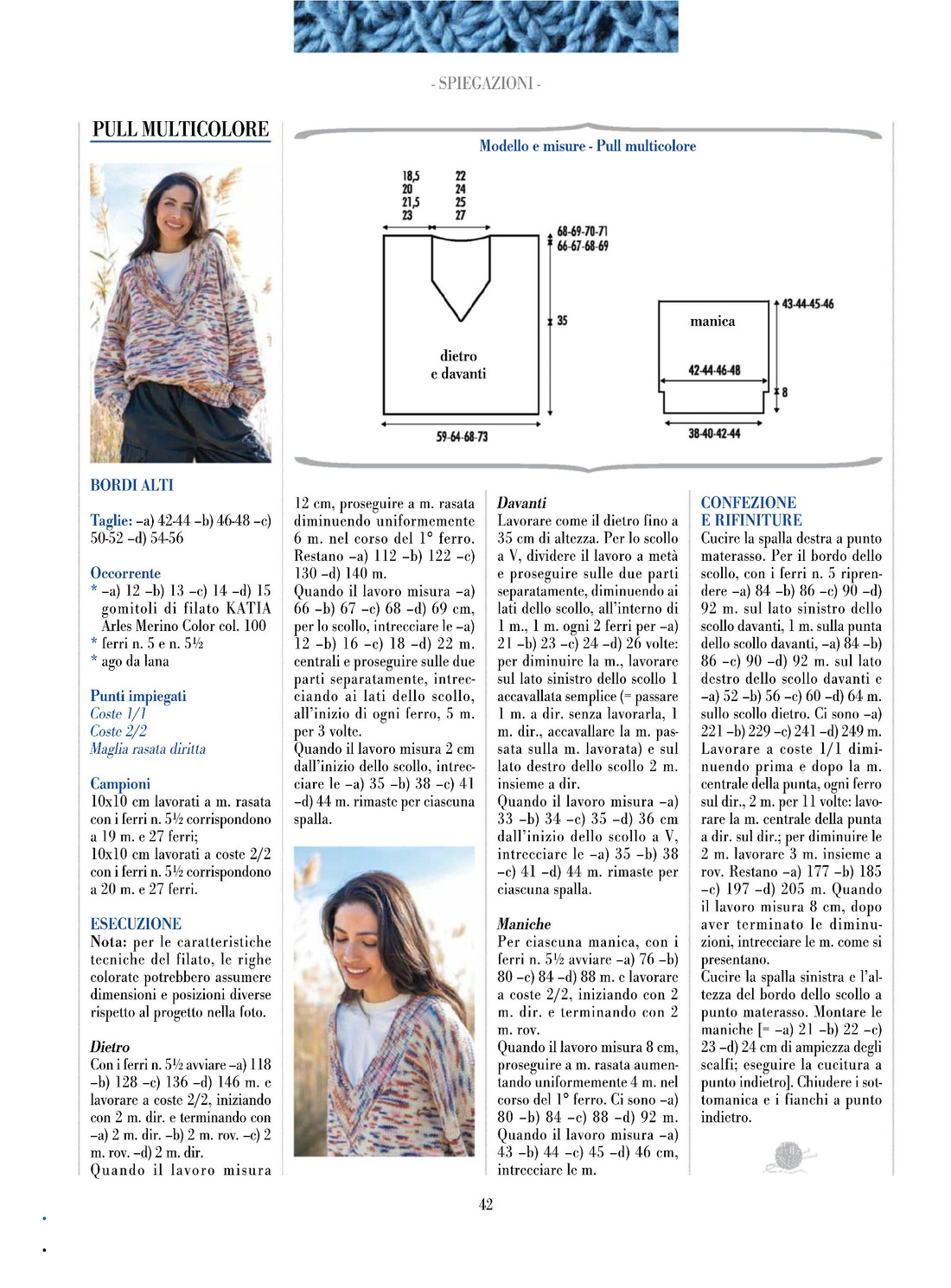 - SPIEGAZIONI -

PULL MULTICOLORE

Modello e misure - Pull multicolore

18,5
20
21,5
23

22
24
25
27

68-69-70-71
66-67-68-69

35

dietro
e davanti

59-64-68-73

manica

43-44-45-46

42-44-46-48

8

38-40-42-44

BORDI ALTI

Taglie: –a) 42-44 –b) 46-48 –c) 50-52 –d) 54-56

Occorrente
* –a) 12 –b) 13 –c) 14 –d) 15 gomitoli di filato KATIA Arles Merino Color col. 100
* ferri n. 5 e n. 5½
* ago da lana

Punti impiegati
Coste 1/1
Coste 2/2
Maglia rasata diritta

Campioni
10x10 cm lavorati a m. rasata con i ferri n. 5½ corrispondono a 19 m. e 27 ferri;
10x10 cm lavorati a coste 2/2 con i ferri n. 5½ corrispondono a 20 m. e 27 ferri.

ESECUZIONE
Nota: per le caratteristiche tecniche del filato, le righe colorate potrebbero assumere dimensioni e posizioni diverse rispetto al progetto nella foto.

Dietro
Con i ferri n. 5½ avviare –a) 118 –b) 128 –c) 136 –d) 146 m. e lavorare a coste 2/2, iniziando con 2 m. dir. e terminando con –a) 2 m. dir. –b) 2 m. rov. –c) 2 m. rov. –d) 2 m. dir.
Quando il lavoro misura 12 cm, proseguire a m. rasata diminuendo uniformemente 6 m. nel corso del 1° ferro. Restano –a) 112 –b) 122 –c) 130 –d) 140 m.
Quando il lavoro misura –a) 66 –b) 67 –c) 68 –d) 69 cm, per lo scollo, intrecciare le –a) 12 –b) 16 –c) 18 –d) 22 m. centrali e proseguire sulle due parti separatamente, intrecciando ai lati dello scollo, all'inizio di ogni ferro, 5 m. per 3 volte.
Quando il lavoro misura 2 cm dall'inizio dello scollo, intrecciare le –a) 35 –b) 38 –c) 41 –d) 44 m. rimaste per ciascuna spalla.

Davanti
Lavorare come il dietro fino a 35 cm di altezza. Per lo scollo a V, dividere il lavoro a metà e proseguire sulle due parti separatamente, diminuendo ai lati dello scollo, all'interno di 1 m., 1 m. ogni 2 ferri per –a) 21 –b) 23 –c) 24 –d) 26 volte: per diminuire la m., lavorare sul lato sinistro dello scollo 1 accavallata semplice (= passare 1 m. a dir. senza lavorarla, 1 m. dir., accavallare la m. passata sulla m. lavorata) e sul lato destro dello scollo 2 m. insieme a dir.
Quando il lavoro misura –a) 33 –b) 34 –c) 35 –d) 36 cm dall'inizio dello scollo a V, intrecciare le –a) 35 –b) 38 –c) 41 –d) 44 m. rimaste per ciascuna spalla.

Maniche
Per ciascuna manica, con i ferri n. 5½ avviare –a) 76 –b) 80 –c) 84 –d) 88 m. e lavorare a coste 2/2, iniziando con 2 m. dir. e terminando con 2 m. rov.
Quando il lavoro misura 8 cm, proseguire a m. rasata aumentando uniformemente 4 m. nel corso del 1° ferro. Ci sono –a) 80 –b) 84 –c) 88 –d) 92 m.
Quando il lavoro misura –a) 43 –b) 44 –c) 45 –d) 46 cm, intrecciare le m.

CONFEZIONE E RIFINITURE
Cucire la spalla destra a punto materasso. Per il bordo dello scollo, con i ferri n. 5 riprendere –a) 84 –b) 86 –c) 90 –d) 92 m. sul lato sinistro dello scollo davanti, 1 m. sulla punta dello scollo davanti, –a) 84 –b) 86 –c) 90 –d) 92 m. sul lato destro dello scollo davanti e –a) 52 –b) 56 –c) 60 –d) 64 m. sullo scollo dietro. Ci sono –a) 221 –b) 229 –c) 241 –d) 249 m.
Lavorare a coste 1/1 diminuendo prima e dopo la m. centrale della punta, ogni ferro sul dir., 2 m. per 11 volte: lavorare la m. centrale della punta a dir. sul dir.; per diminuire le 2 m. lavorare 3 m. insieme a rov. Restano –a) 177 –b) 185 –c) 197 –d) 205 m. Quando il lavoro misura 8 cm, dopo aver terminato le diminuzioni, intrecciare le m. come si presentano.
Cucire la spalla sinistra e l'altezza del bordo dello scollo a punto materasso. Montare le maniche [= –a) 21 –b) 22 –c) 23 –d) 24 cm di ampiezza degli scalfi; eseguire la cucitura a punto indietro]. Chiudere i sottomanica e i fianchi a punto indietro.

42